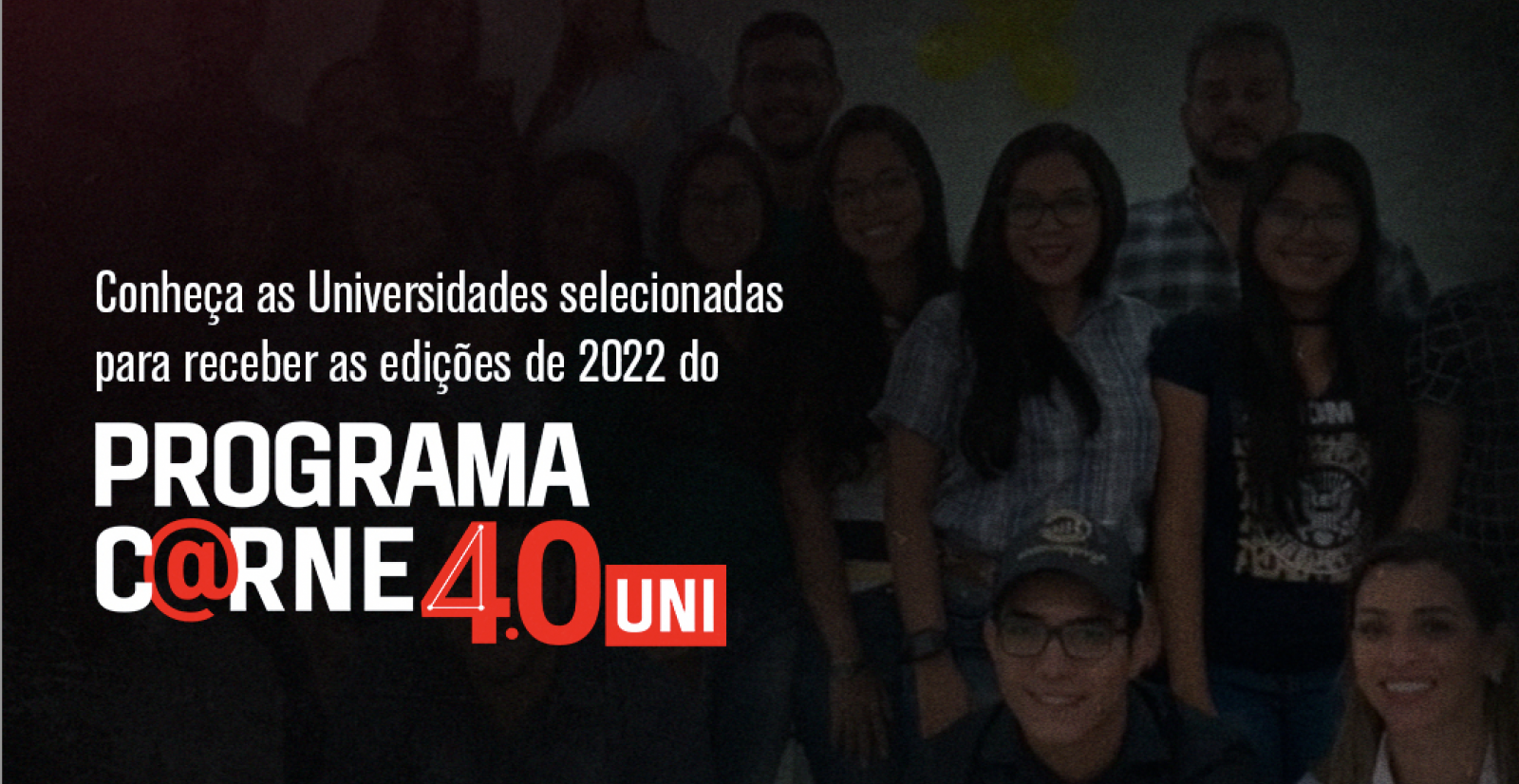 Conheça as Universidades selecionadas para receber as edições de 2022 do

PROGRAMA
C@RNE 4.0 UNI